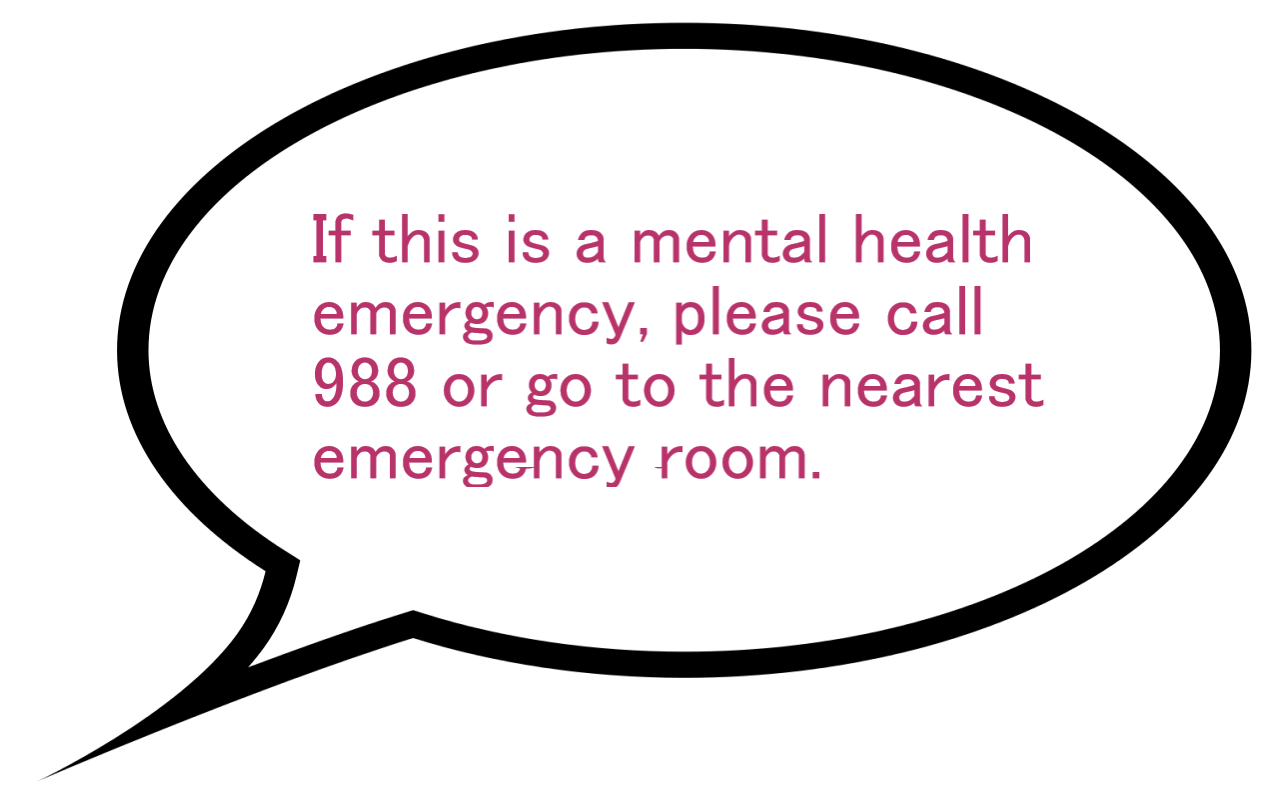 If this is a mental health emergency, please call 988 or go to the nearest emergency room.